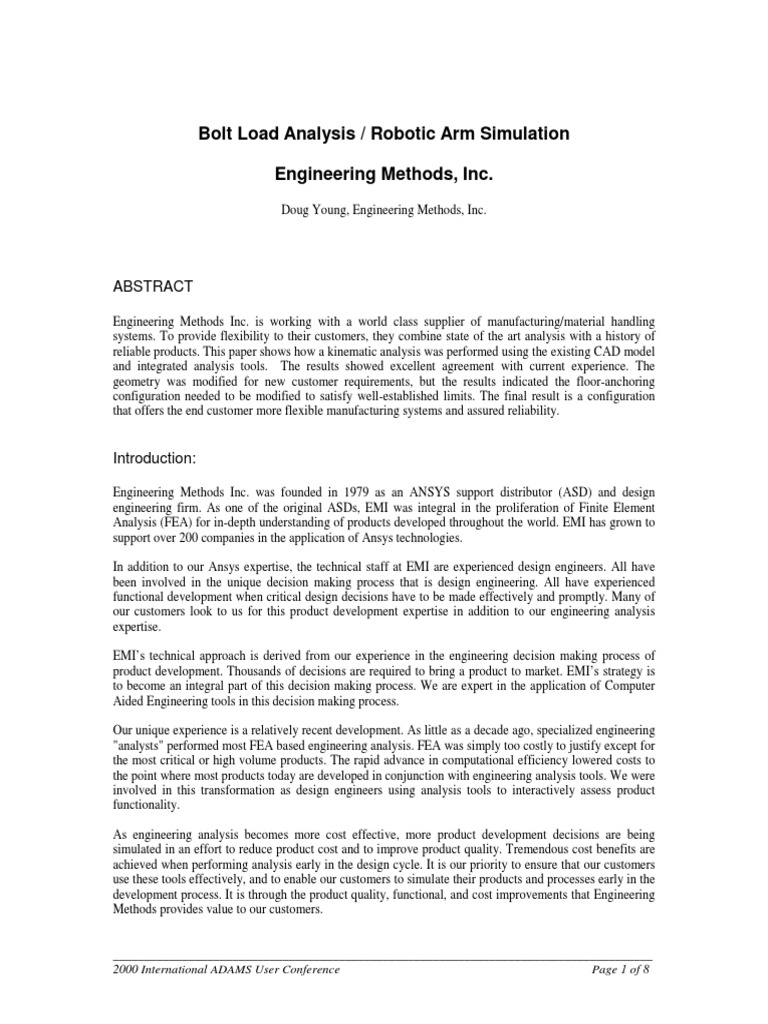 Bolt Load Analysis / Robotic Arm Simulation

Engineering Methods, Inc.

Doug Young, Engineering Methods, Inc.

ABSTRACT

Engineering Methods Inc. is working with a world class supplier of manufacturing/material handling systems. To provide flexibility to their customers, they combine state of the art analysis with a history of reliable products. This paper shows how a kinematic analysis was performed using the existing CAD model and integrated analysis tools. The results showed excellent agreement with current experience. The geometry was modified for new customer requirements, but the results indicated the floor-anchoring configuration needed to be modified to satisfy well-established limits. The final result is a configuration that offers the end customer more flexible manufacturing systems and assured reliability.

Introduction:

Engineering Methods Inc. was founded in 1979 as an ANSYS support distributor (ASD) and design engineering firm. As one of the original ASDs, EMI was integral in the proliferation of Finite Element Analysis (FEA) for in-depth understanding of products developed throughout the world. EMI has grown to support over 200 companies in the application of Ansys technologies.

In addition to our Ansys expertise, the technical staff at EMI are experienced design engineers. All have been involved in the unique decision making process that is design engineering. All have experienced functional development when critical design decisions have to be made effectively and promptly. Many of our customers look to us for this product development expertise in addition to our engineering analysis expertise.

EMI's technical approach is derived from our experience in the engineering decision making process of product development. Thousands of decisions are required to bring a product to market. EMI's strategy is to become an integral part of this decision making process. We are expert in the application of Computer Aided Engineering tools in this decision making process.

Our unique experience is a relatively recent development. As little as a decade ago, specialized engineering "analysts" performed most FEA based engineering analysis. FEA was simply too costly to justify except for the most critical or high volume products. The rapid advance in computational efficiency lowered costs to the point where most products today are developed in conjunction with engineering analysis tools. We were involved in this transformation as design engineers using analysis tools to interactively assess product functionality.

As engineering analysis becomes more cost effective, more product development decisions are being simulated in an effort to reduce product cost and to improve product quality. Tremendous cost benefits are achieved when performing analysis early in the design cycle. It is our priority to ensure that our customers use these tools effectively, and to enable our customers to simulate their products and processes early in the development process. It is through the product quality, functional, and cost improvements that Engineering Methods provides value to our customers.

2000 International ADAMS User Conference Page 1 of 8